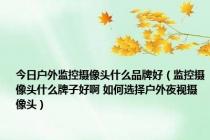 今日户外监控摄像头什么品牌好（监控摄像头什么牌子好啊 如何选择户外夜视摄像头）